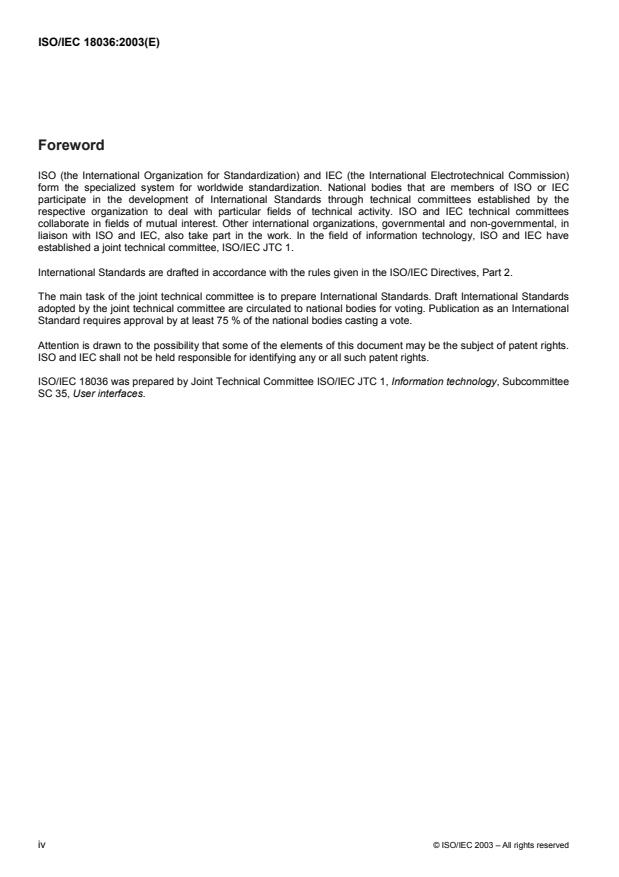 ISO/IEC 18036:2003(E)

Foreword

ISO (the International Organization for Standardization) and IEC (the International Electrotechnical Commission) form the specialized system for worldwide standardization. National bodies that are members of ISO or IEC participate in the development of International Standards through technical committees established by the respective organization to deal with particular fields of technical activity. ISO and IEC technical committees collaborate in fields of mutual interest. Other international organizations, governmental and non-governmental, in liaison with ISO and IEC, also take part in the work. In the field of information technology, ISO and IEC have established a joint technical committee, ISO/IEC JTC 1.

International Standards are drafted in accordance with the rules given in the ISO/IEC Directives, Part 2.

The main task of the joint technical committee is to prepare International Standards. Draft International Standards adopted by the joint technical committee are circulated to national bodies for voting. Publication as an International Standard requires approval by at least 75 % of the national bodies casting a vote.

Attention is drawn to the possibility that some of the elements of this document may be the subject of patent rights. ISO and IEC shall not be held responsible for identifying any or all such patent rights.

ISO/IEC 18036 was prepared by Joint Technical Committee ISO/IEC JTC 1, Information technology, Subcommittee SC 35, User interfaces.

iv

© ISO/IEC 2003 – All rights reserved